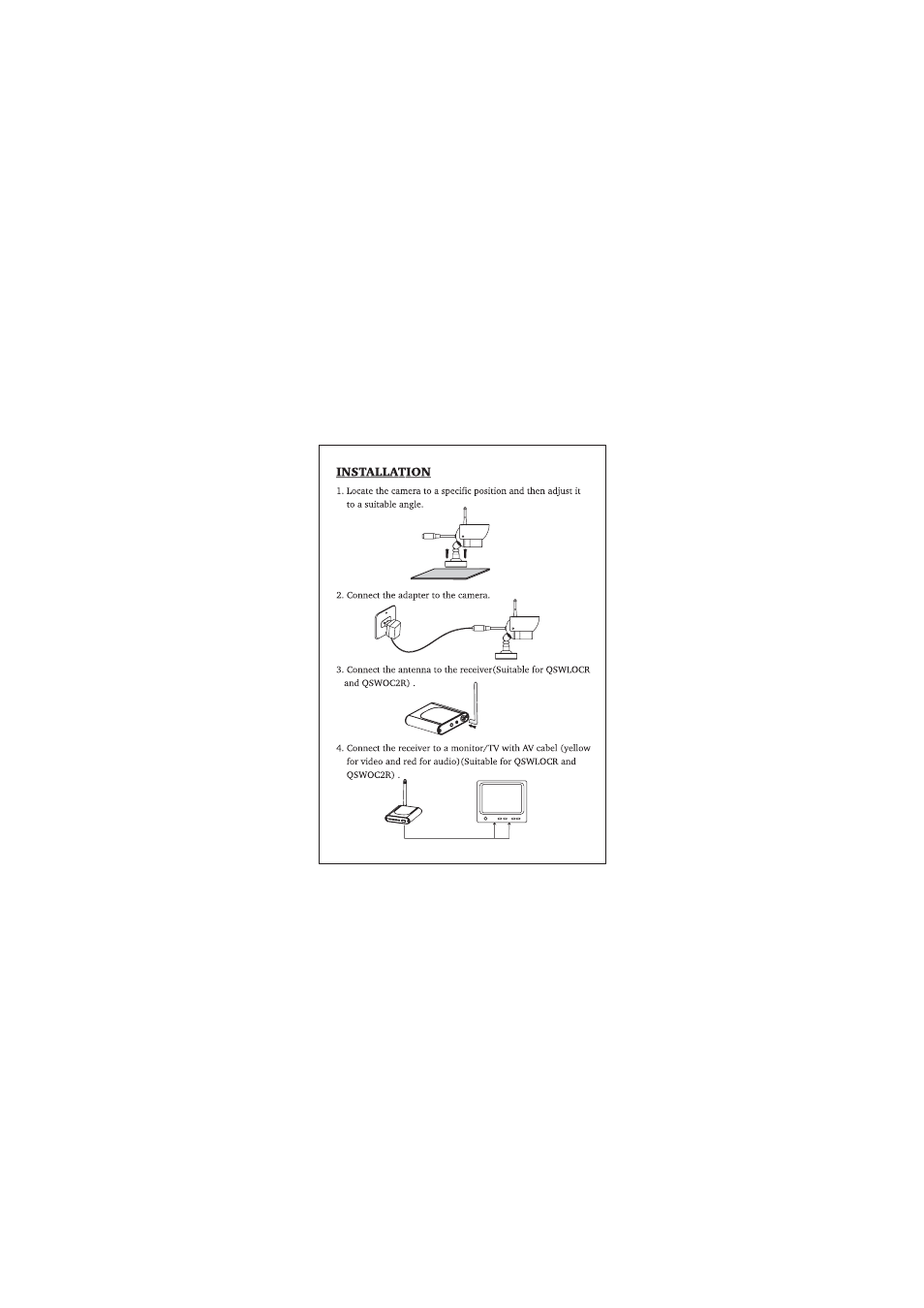 INSTALLATION

1. Locate the camera to a specific position and then adjust it to a suitable angle.

2. Connect the adapter to the camera.

3. Connect the antenna to the receiver(Suitable for QSWLOCR and QSWOC2R) .

4. Connect the receiver to a monitor/TV with AV cabel (yellow for video and red for audio)(Suitable for QSWLOCR and QSWOC2R) .